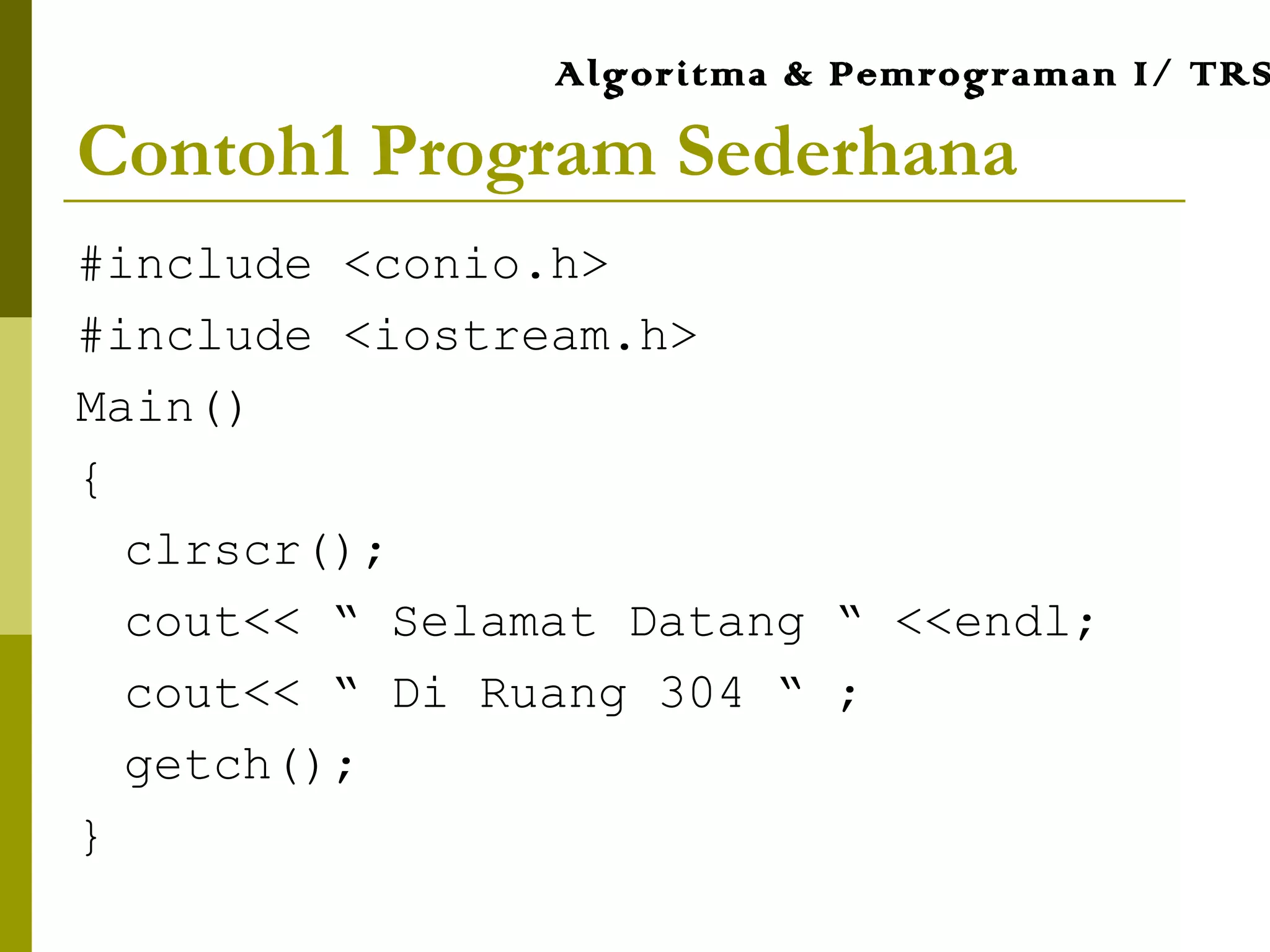 Algoritma & Pemrograman I/ TRS

Contoh1 Program Sederhana

#include <conio.h>
#include <iostream.h>
Main()
{
clrscr();
cout<< “ Selamat Datang “ <<endl;
cout<< “ Di Ruang 304 “ ;
getch();
}